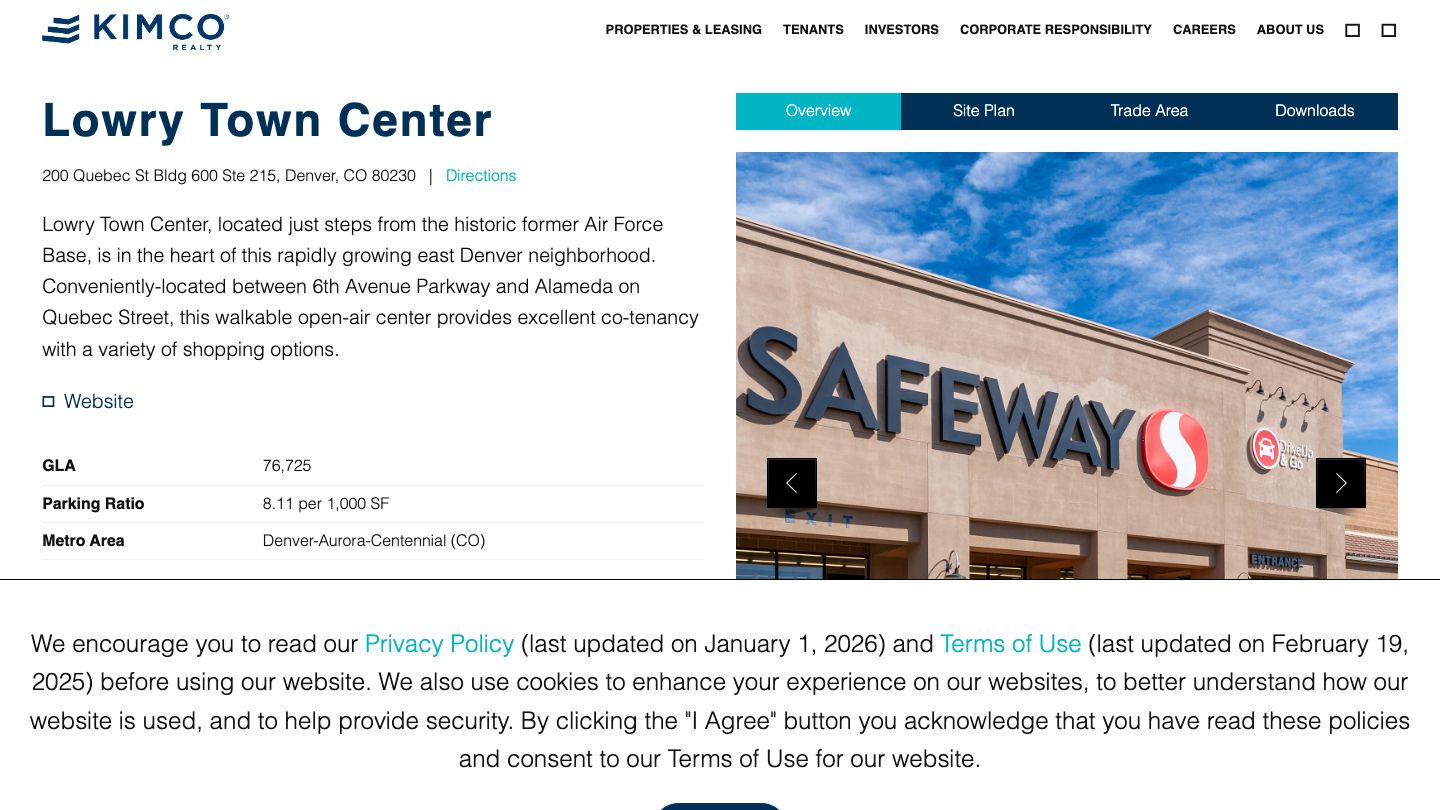 KIMCO REALTY

PROPERTIES & LEASING TENANTS INVESTORS CORPORATE RESPONSIBILITY CAREERS ABOUT US

Lowry Town Center

200 Quebec St Bldg 600 Ste 215, Denver, CO 80230 | Directions

Lowry Town Center, located just steps from the historic former Air Force Base, is in the heart of this rapidly growing east Denver neighborhood. Conveniently-located between 6th Avenue Parkway and Alameda on Quebec Street, this walkable open-air center provides excellent co-tenancy with a variety of shopping options.

Website

| GLA | 76,725 |
|---|---|
| Parking Ratio | 8.11 per 1,000 SF |
| Metro Area | Denver-Aurora-Centennial (CO) |

Overview Site Plan Trade Area Downloads

SAFEWAY

DriveUp & Go

EXIT

ENTRANCE

We encourage you to read our Privacy Policy (last updated on January 1, 2026) and Terms of Use (last updated on February 19, 2025) before using our website. We also use cookies to enhance your experience on our websites, to better understand how our website is used, and to help provide security. By clicking the "I Agree" button you acknowledge that you have read these policies and consent to our Terms of Use for our website.